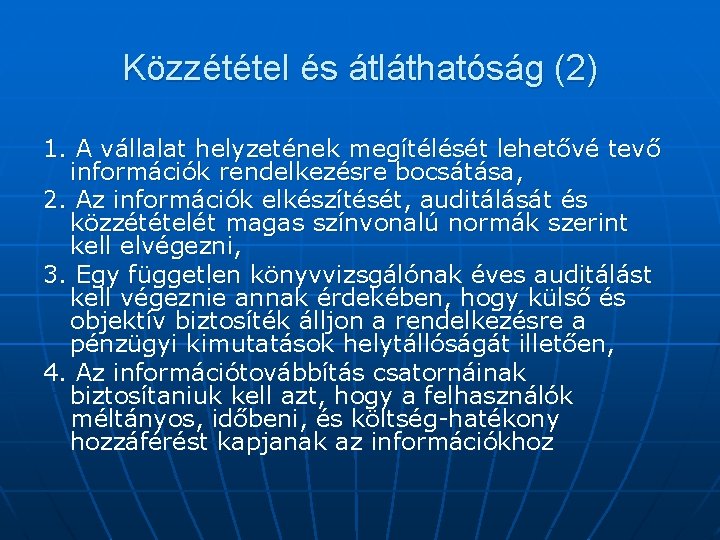 Közzététel és átláthatóság (2)

1. A vállalat helyzetének megítélését lehetővé tevő információk rendelkezésre bocsátása,
2. Az információk elkészítését, auditálását és közzétételét magas színvonalú normák szerint kell elvégezni,
3. Egy független könyvvizsgálónak éves auditálást kell végeznie annak érdekében, hogy külső és objektív biztosíték álljon a rendelkezésre a pénzügyi kimutatások helytállóságát illetően,
4. Az információtovábbítás csatornáinak biztosítaniuk kell azt, hogy a felhasználók méltányos, időbeni, és költség-hatékony hozzáférést kapjanak az információkhoz